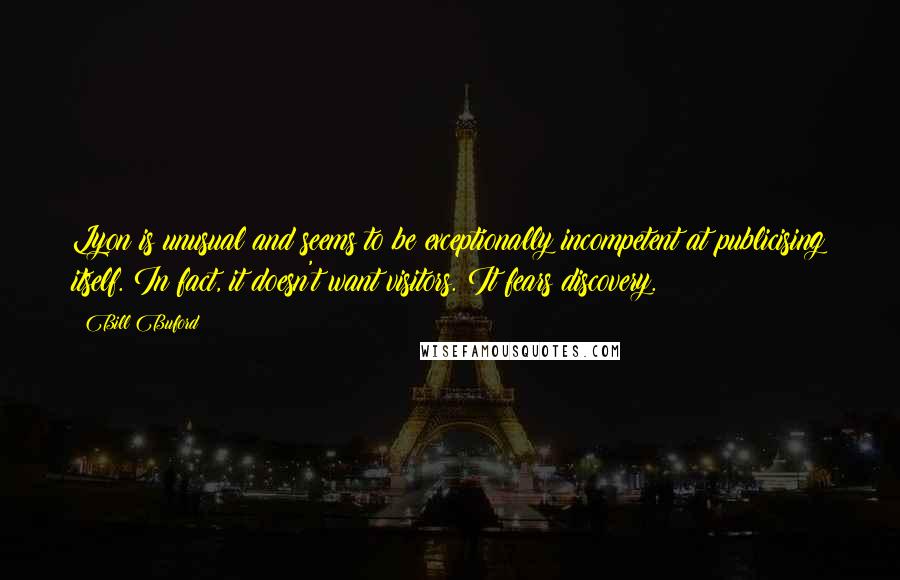 Lyon is unusual and seems to be exceptionally incompetent at publicising itself. In fact, it doesn't want visitors. It fears discovery.

Bill Buford

WISEFAMOUSQUOTES.COM